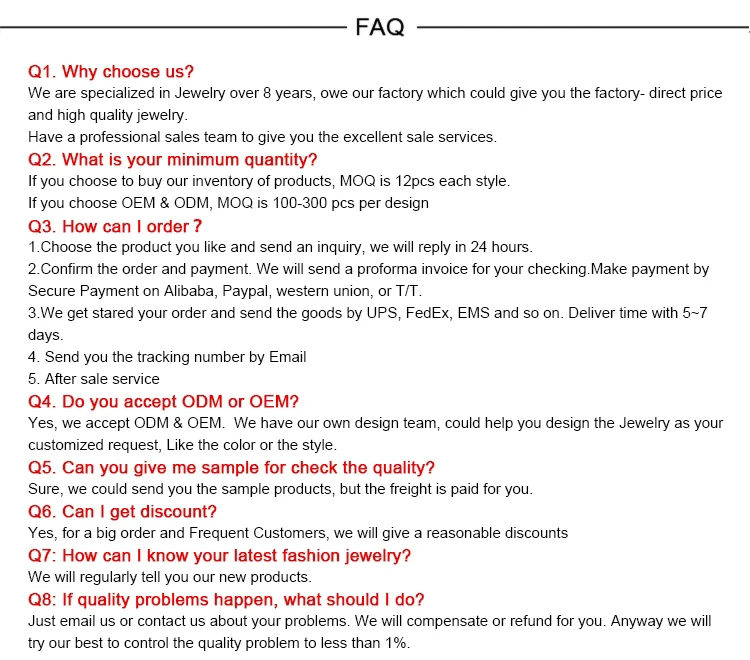 FAQ

Q1. Why choose us?
We are specialized in Jewelry over 8 years, owe our factory which could give you the factory- direct price and high quality jewelry.
Have a professional sales team to give you the excellent sale services.

Q2. What is your minimum quantity?
If you choose to buy our inventory of products, MOQ is 12pcs each style.
If you choose OEM & ODM, MOQ is 100-300 pcs per design

Q3. How can I order？
1.Choose the product you like and send an inquiry, we will reply in 24 hours.
2.Confirm the order and payment. We will send a proforma invoice for your checking.Make payment by Secure Payment on Alibaba, Paypal, western union, or T/T.
3.We get stared your order and send the goods by UPS, FedEx, EMS and so on. Deliver time with 5~7 days.
4. Send you the tracking number by Email
5. After sale service

Q4. Do you accept ODM or OEM?
Yes, we accept ODM & OEM. We have our own design team, could help you design the Jewelry as your customized request, Like the color or the style.

Q5. Can you give me sample for check the quality?
Sure, we could send you the sample products, but the freight is paid for you.

Q6. Can I get discount?
Yes, for a big order and Frequent Customers, we will give a reasonable discounts

Q7: How can I know your latest fashion jewelry?
We will regularly tell you our new products.

Q8: If quality problems happen, what should I do?
Just email us or contact us about your problems. We will compensate or refund for you. Anyway we will try our best to control the quality problem to less than 1%.